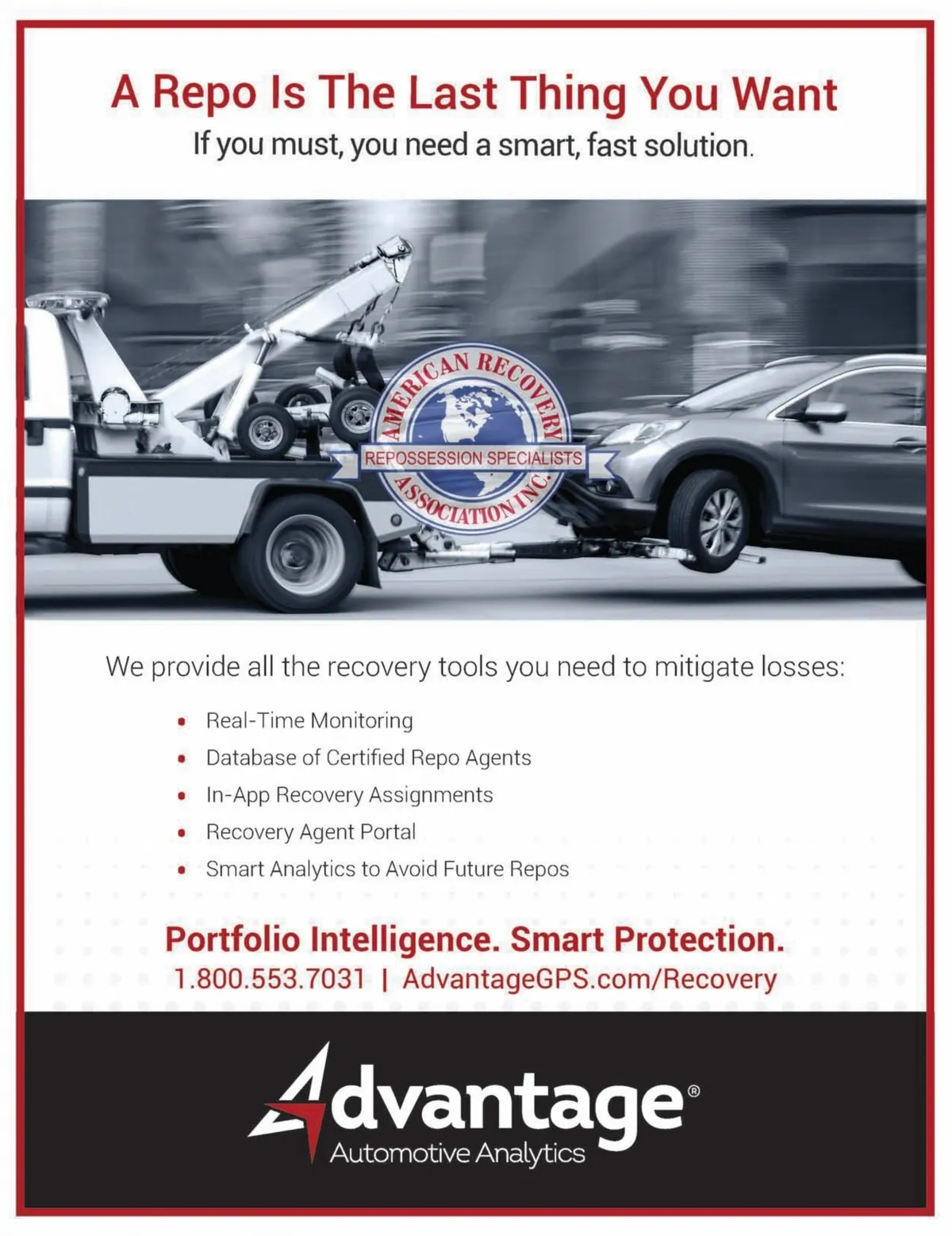 A Repo Is The Last Thing You Want

If you must, you need a smart, fast solution.

AMERICAN RECOVERY
REPOSSESSION SPECIALISTS
ASSOCIATION INC.

We provide all the recovery tools you need to mitigate losses:

• Real-Time Monitoring
• Database of Certified Repo Agents
• In-App Recovery Assignments
• Recovery Agent Portal
• Smart Analytics to Avoid Future Repos

Portfolio Intelligence. Smart Protection.

1.800.553.7031 | AdvantageGPS.com/Recovery

Advantage®
Automotive Analytics